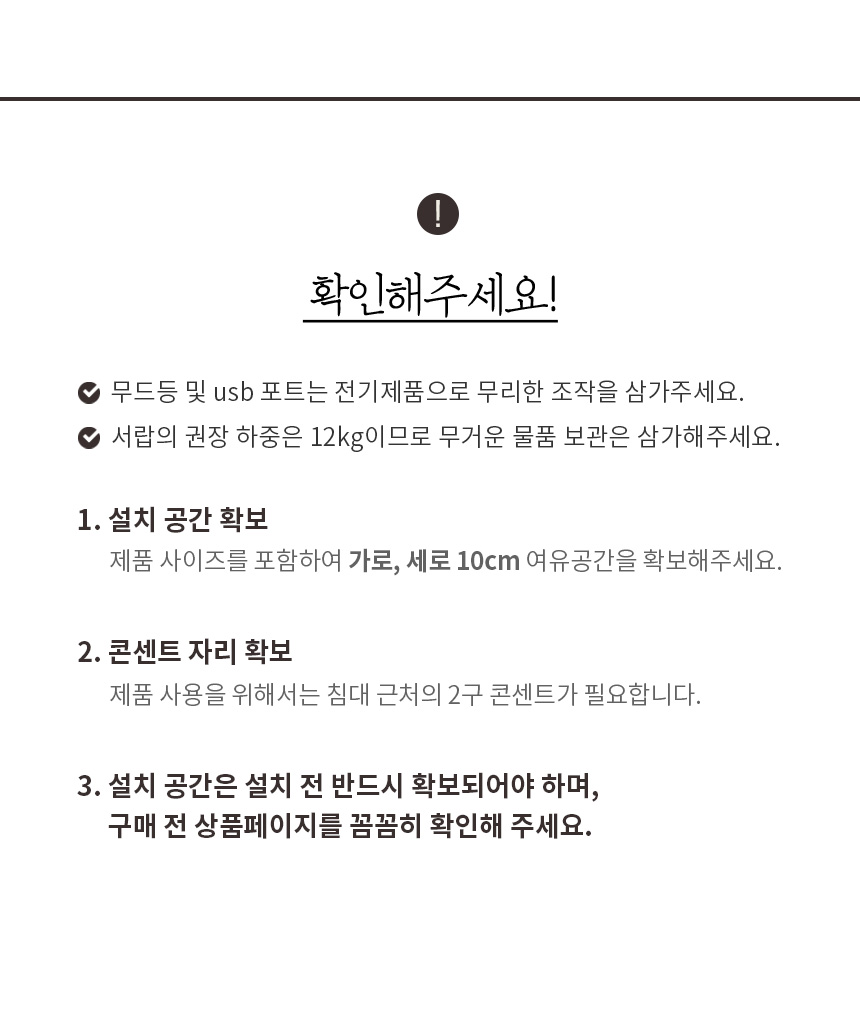 !

확인해주세요!

무드등 및 usb 포트는 전기제품으로 무리한 조작을 삼가주세요.

서랍의 권장 하중은 12kg이므로 무거운 물품 보관은 삼가해주세요.

1. 설치 공간 확보
제품 사이즈를 포함하여 가로, 세로 10cm 여유공간을 확보해주세요.

2. 콘센트 자리 확보
제품 사용을 위해서는 침대 근처의 2구 콘센트가 필요합니다.

3. 설치 공간은 설치 전 반드시 확보되어야 하며,
구매 전 상품페이지를 꼼꼼히 확인해 주세요.